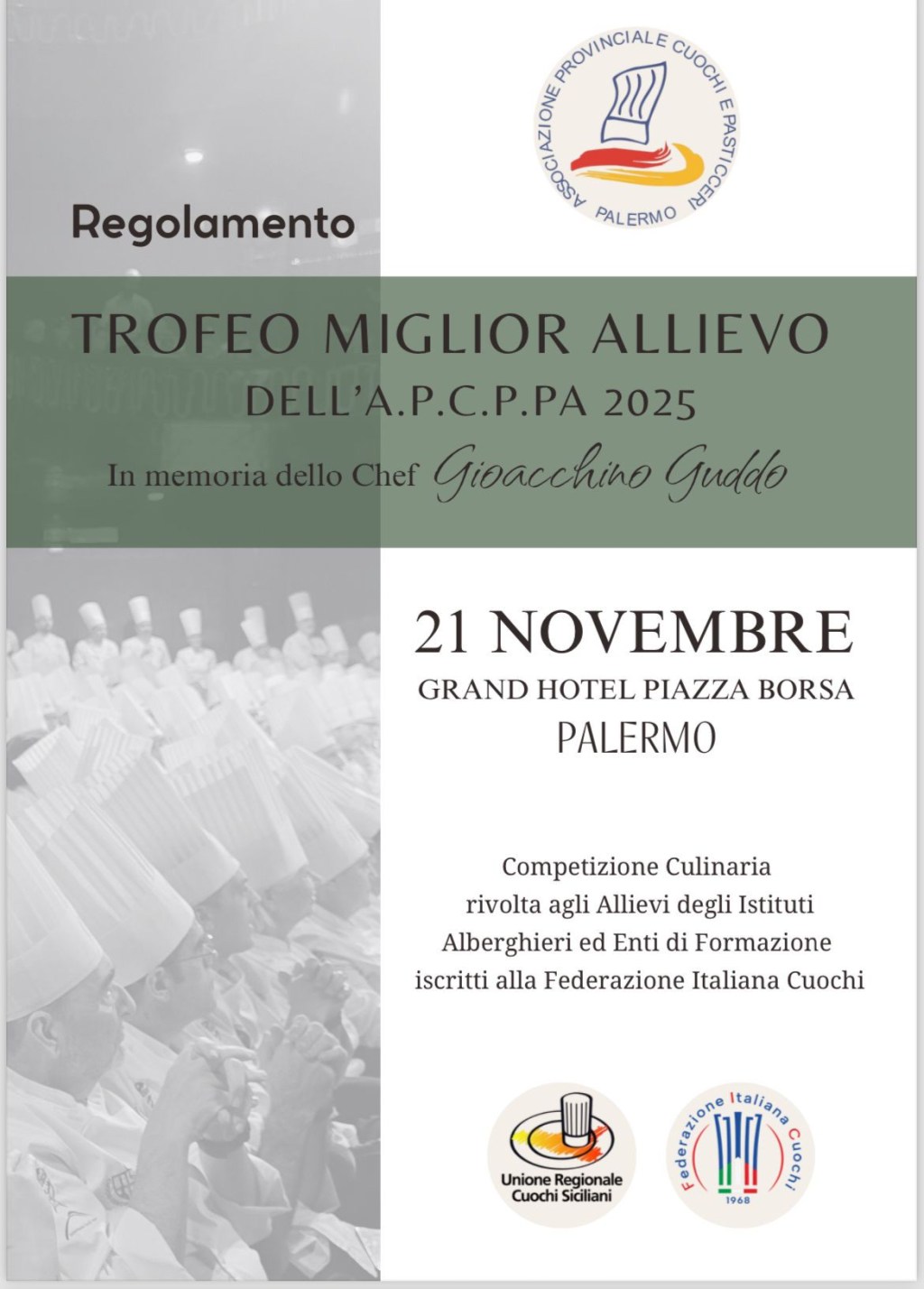 ASSOCIAZIONE PROVINCIALE CUOCHI E PASTICCERI PALERMO

Regolamento

TROFEO MIGLIOR ALLIEVO
DELL'A.P.C.P.PA 2025
In memoria dello Chef Gioacchino Guddo

21 NOVEMBRE
GRAND HOTEL PIAZZA BORSA
PALERMO

Competizione Culinaria rivolta agli Allievi degli Istituti Alberghieri ed Enti di Formazione iscritti alla Federazione Italiana Cuochi

Unione Regionale Cuochi Siciliani

Federazione Italiana Cuochi 1968